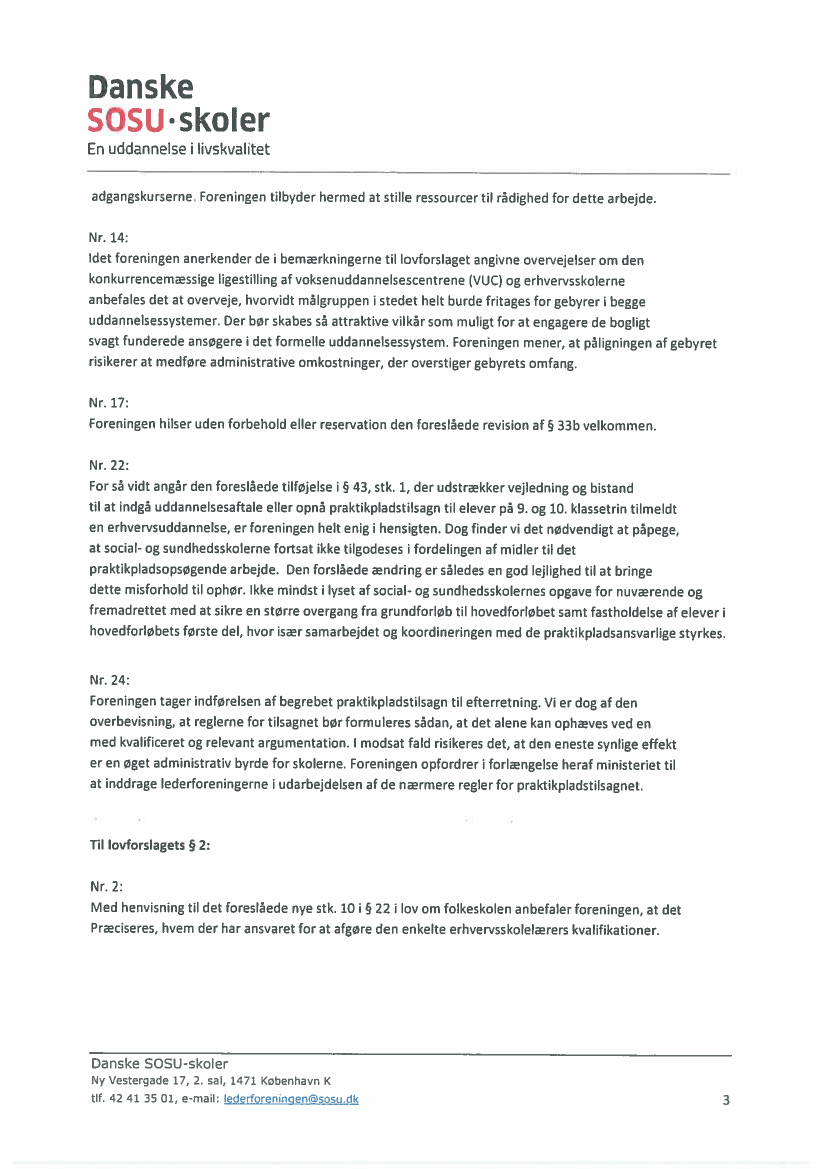 Danske
SOSU·skoler
En uddannelse i livskvalitet

adgangskurserne. Foreningen tilbyder hermed at stille ressourcer til rådighed for dette arbejde.

Nr. 14:
Idet foreningen anerkender de i bemærkningerne til lovforslaget angivne overvejelser om den konkurrencemæssige ligestilling af voksenuddannelsescentrene (VUC) og erhvervsskolerne anbefales det at overveje, hvorvidt målgruppen i stedet helt burde fritages for gebyrer i begge uddannelsessystemer. Der bør skabes så attraktive vilkår som muligt for at engagere de bogligt svagt funderede ansøgere i det formelle uddannelsessystem. Foreningen mener, at påligningen af gebyret risikerer at medføre administrative omkostninger, der overstiger gebyrets omfang.

Nr. 17:
Foreningen hilser uden forbehold eller reservation den foreslåede revision af § 33b velkommen.

Nr. 22:
For så vidt angår den foreslåede tilføjelse i § 43, stk. 1, der udstrækker vejledning og bistand til at indgå uddannelsesaftale eller opnå praktikpladstilsagn til elever på 9. og 10. klassetrin tilmeldt en erhvervsuddannelse, er foreningen helt enig i hensigten. Dog finder vi det nødvendigt at påpege, at social- og sundhedsskolerne fortsat ikke tilgodeses i fordelingen af midler til det praktikpladsopsøgende arbejde. Den forslåede ændring er således en god lejlighed til at bringe dette misforhold til ophør. Ikke mindst i lyset af social- og sundhedsskolernes opgave for nuværende og fremadrettet med at sikre en større overgang fra grundforløb til hovedforløbet samt fastholdelse af elever i hovedforløbets første del, hvor især samarbejdet og koordineringen med de praktikpladsansvarlige styrkes.

Nr. 24:
Foreningen tager indførelsen af begrebet praktikpladstilsagn til efterretning. Vi er dog af den overbevisning, at reglerne for tilsagnet bør formuleres sådan, at det alene kan ophæves ved en med kvalificeret og relevant argumentation. I modsat fald risikeres det, at den eneste synlige effekt er en øget administrativ byrde for skolerne. Foreningen opfordrer i forlængelse heraf ministeriet til at inddrage lederforeningerne i udarbejdelsen af de nærmere regler for praktikpladstilsagnet.

Til lovforslagets § 2:

Nr. 2:
Med henvisning til det foreslåede nye stk. 10 i § 22 i lov om folkeskolen anbefaler foreningen, at det Præciseres, hvem der har ansvaret for at afgøre den enkelte erhvervsskolelærers kvalifikationer.

Danske SOSU-skoler
Ny Vestergade 17, 2. sal, 1471 København K
tlf. 42 41 35 01, e-mail: lederforeningen@sosu.dk

3